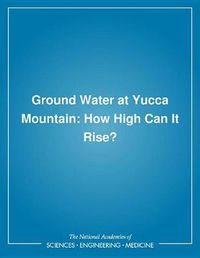 Ground Water at Yucca Mountain: How High Can It Rise?

The National Academies of
SCIENCES • ENGINEERING • MEDICINE